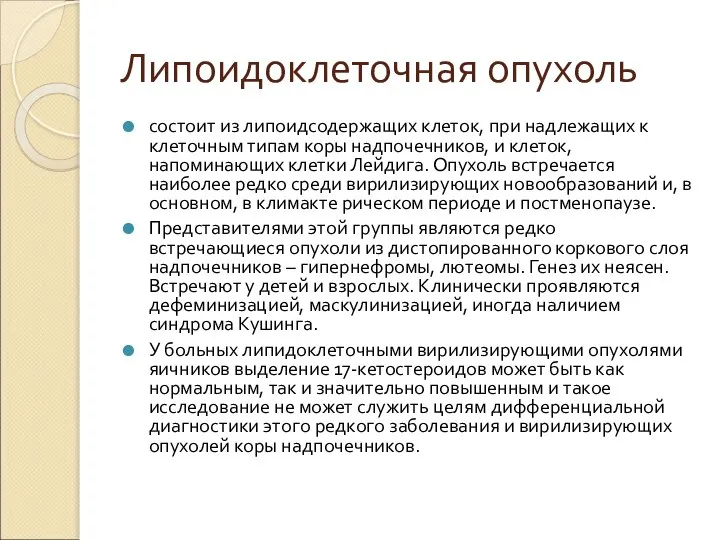 Липоидоклеточная опухоль

состоит из липоидсодержащих клеток, при надлежащих к клеточным типам коры надпочечников, и клеток, напоминающих клетки Лейдига. Опухоль встречается наиболее редко среди вирилизирующих новообразований и, в основном, в климакте рическом периоде и постменопаузе.

Представителями этой группы являются редко встречающиеся опухоли из дистопированного коркового слоя надпочечников – гипернефромы, лютеомы. Генез их неясен. Встречают у детей и взрослых. Клинически проявляются дефеминизацией, маскулинизацией, иногда наличием синдрома Кушинга.

У больных липидоклеточными вирилизирующими опухолями яичников выделение 17-кетостероидов может быть как нормальным, так и значительно повышенным и такое исследование не может служить целям дифференциальной диагностики этого редкого заболевания и вирилизирующих опухолей коры надпочечников.